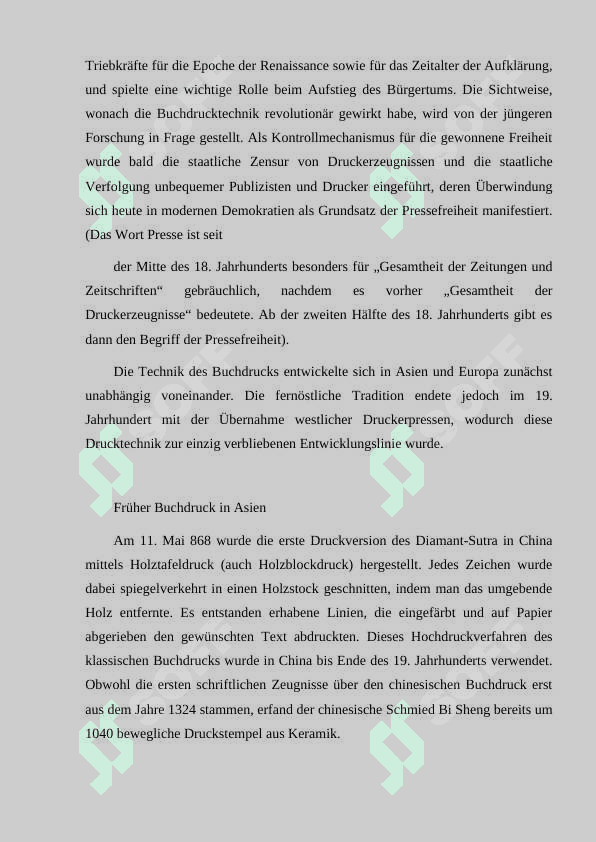 Triebkräfte für die Epoche der Renaissance sowie für das Zeitalter der Aufklärung, und spielte eine wichtige Rolle beim Aufstieg des Bürgertums. Die Sichtweise, wonach die Buchdrucktechnik revolutionär gewirkt habe, wird von der jüngeren Forschung in Frage gestellt. Als Kontrollmechanismus für die gewonnene Freiheit wurde bald die staatliche Zensur von Druckerzeugnissen und die staatliche Verfolgung unbequemer Publizisten und Drucker eingeführt, deren Überwindung sich heute in modernen Demokratien als Grundsatz der Pressefreiheit manifestiert. (Das Wort Presse ist seit

der Mitte des 18. Jahrhunderts besonders für „Gesamtheit der Zeitungen und Zeitschriften“ gebräuchlich, nachdem es vorher „Gesamtheit der Druckerzeugnisse“ bedeutete. Ab der zweiten Hälfte des 18. Jahrhunderts gibt es dann den Begriff der Pressefreiheit).

Die Technik des Buchdrucks entwickelte sich in Asien und Europa zunächst unabhängig voneinander. Die fernöstliche Tradition endete jedoch im 19. Jahrhundert mit der Übernahme westlicher Druckerpressen, wodurch diese Drucktechnik zur einzig verbliebenen Entwicklungslinie wurde.

Früher Buchdruck in Asien

Am 11. Mai 868 wurde die erste Druckversion des Diamant-Sutra in China mittels Holztafeldruck (auch Holzblockdruck) hergestellt. Jedes Zeichen wurde dabei spiegelverkehrt in einen Holzstock geschnitten, indem man das umgebende Holz entfernte. Es entstanden erhabene Linien, die eingefärbt und auf Papier abgerieben den gewünschten Text abdruckten. Dieses Hochdruckverfahren des klassischen Buchdrucks wurde in China bis Ende des 19. Jahrhunderts verwendet. Obwohl die ersten schriftlichen Zeugnisse über den chinesischen Buchdruck erst aus dem Jahre 1324 stammen, erfand der chinesische Schmied Bi Sheng bereits um 1040 bewegliche Druckstempel aus Keramik.